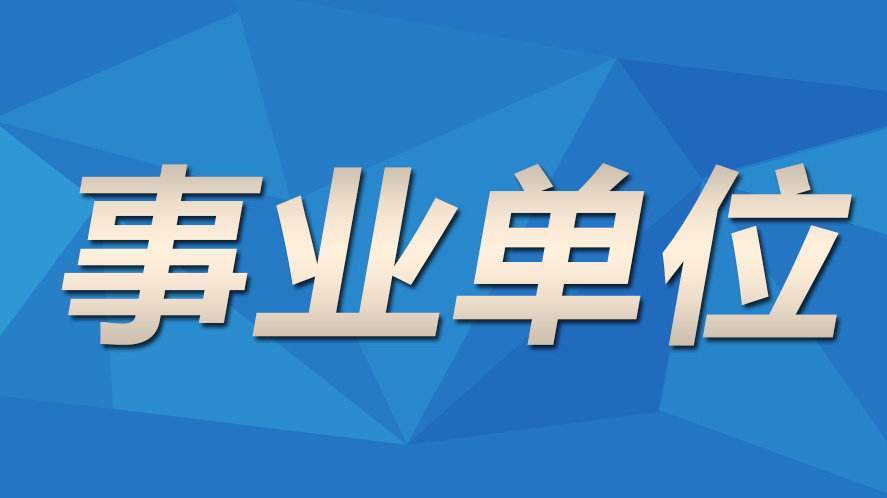 事业单位